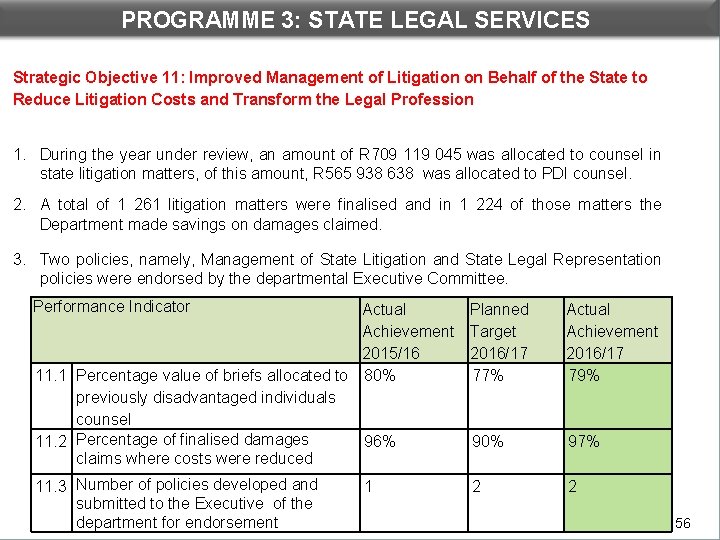 PROGRAMME 3: STATE LEGAL SERVICES

Strategic Objective 11: Improved Management of Litigation on Behalf of the State to Reduce Litigation Costs and Transform the Legal Profession

1. During the year under review, an amount of R709 119 045 was allocated to counsel in state litigation matters, of this amount, R565 938 638 was allocated to PDI counsel.

2. A total of 1 261 litigation matters were finalised and in 1 224 of those matters the Department made savings on damages claimed.

3. Two policies, namely, Management of State Litigation and State Legal Representation policies were endorsed by the departmental Executive Committee.

| Performance Indicator | | Actual Achievement 2015/16 | Planned Target 2016/17 | Actual Achievement 2016/17 |
|---|---|---|---|---|
| 11.1 | Percentage value of briefs allocated to previously disadvantaged individuals counsel | 80% | 77% | 79% |
| 11.2 | Percentage of finalised damages claims where costs were reduced | 96% | 90% | 97% |
| 11.3 | Number of policies developed and submitted to the Executive of the department for endorsement | 1 | 2 | 2 |

56